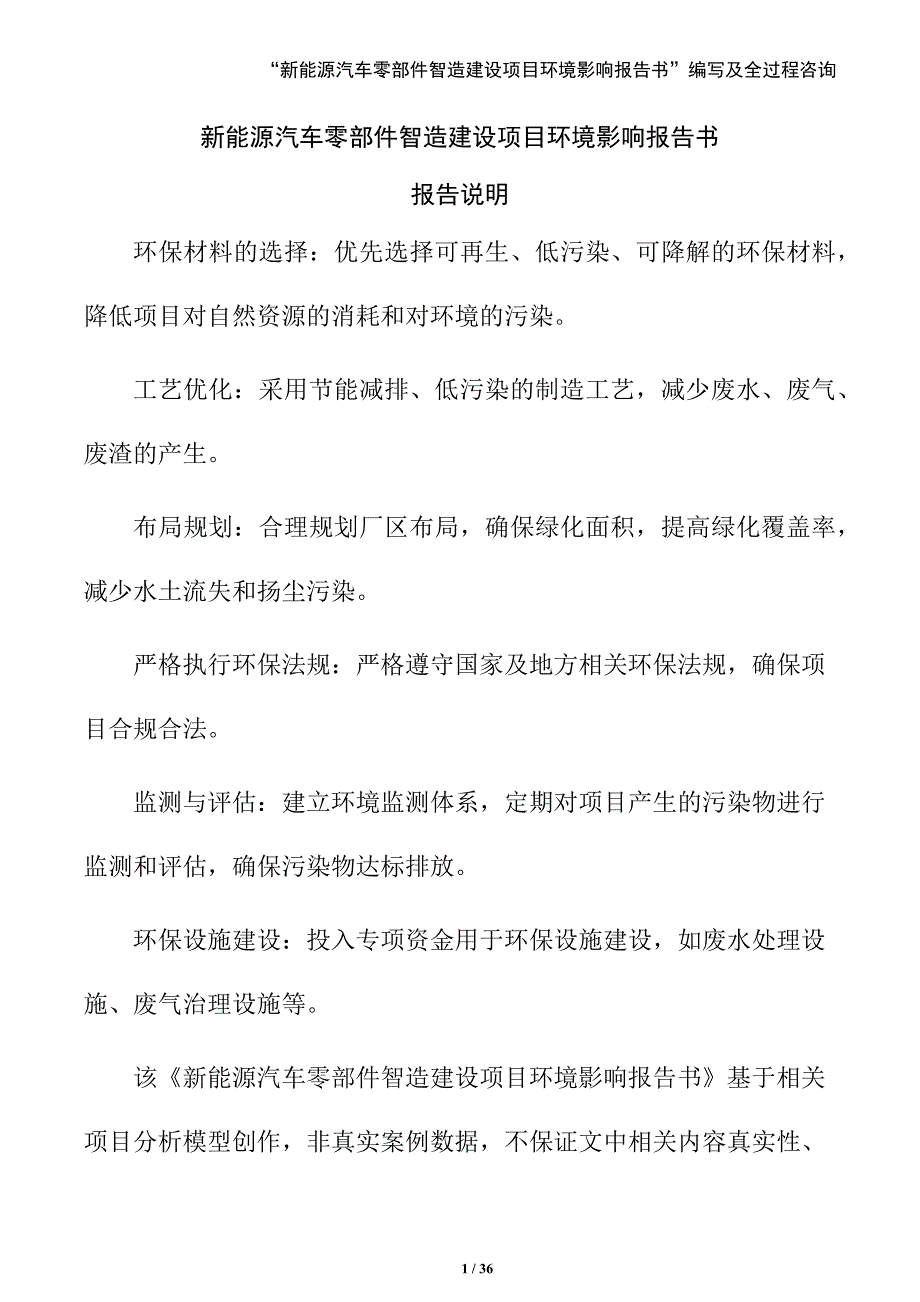 “新能源汽车零部件智造建设项目环境影响报告书”编写及全过程咨询

新能源汽车零部件智造建设项目环境影响报告书

报告说明

环保材料的选择：优先选择可再生、低污染、可降解的环保材料，降低项目对自然资源的消耗和对环境的污染。

工艺优化：采用节能减排、低污染的制造工艺，减少废水、废气、废渣的产生。

布局规划：合理规划厂区布局，确保绿化面积，提高绿化覆盖率，减少水土流失和扬尘污染。

严格执行环保法规：严格遵守国家及地方相关环保法规，确保项目合规合法。

监测与评估：建立环境监测体系，定期对项目产生的污染物进行监测和评估，确保污染物达标排放。

环保设施建设：投入专项资金用于环保设施建设，如废水处理设施、废气治理设施等。

该《新能源汽车零部件智造建设项目环境影响报告书》基于相关项目分析模型创作，非真实案例数据，不保证文中相关内容真实性、

1 / 36